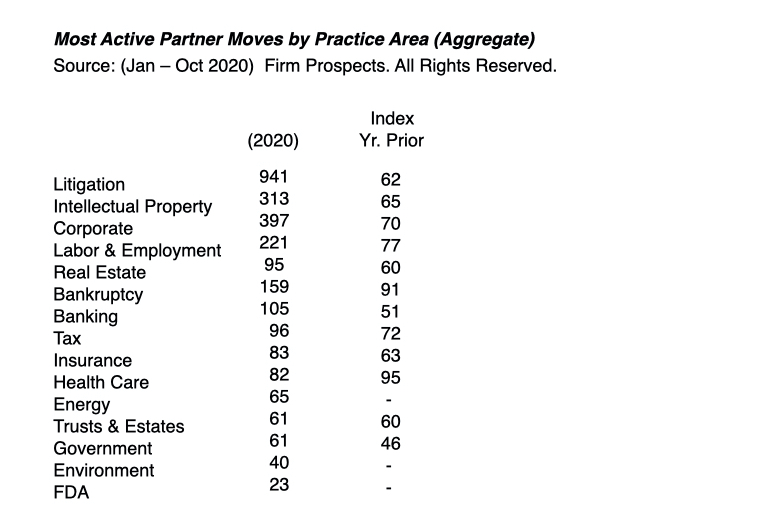 Most Active Partner Moves by Practice Area (Aggregate)
Source: (Jan – Oct 2020) Firm Prospects. All Rights Reserved.

| | (2020) | Index Yr. Prior |
|---|---|---|
| Litigation | 941 | 62 |
| Intellectual Property | 313 | 65 |
| Corporate | 397 | 70 |
| Labor & Employment | 221 | 77 |
| Real Estate | 95 | 60 |
| Bankruptcy | 159 | 91 |
| Banking | 105 | 51 |
| Tax | 96 | 72 |
| Insurance | 83 | 63 |
| Health Care | 82 | 95 |
| Energy | 65 | - |
| Trusts & Estates | 61 | 60 |
| Government | 61 | 46 |
| Environment | 40 | - |
| FDA | 23 | - |